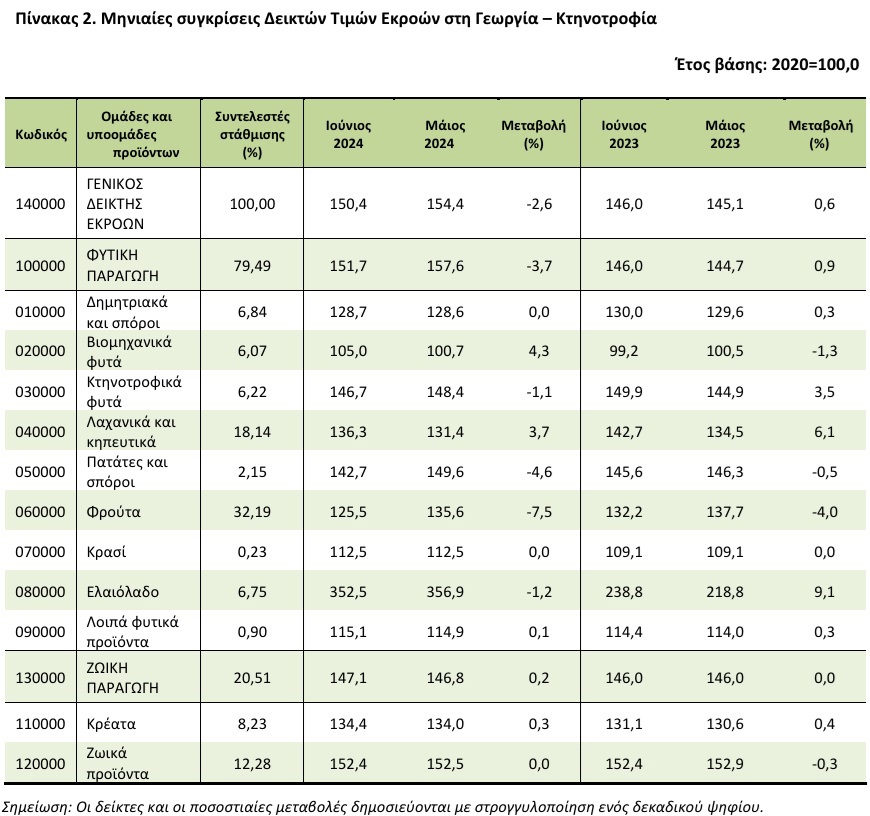 Πίνακας 2. Μηνιαίες συγκρίσεις Δεικτών Τιμών Εκροών στη Γεωργία – Κτηνοτροφία

Έτος βάσης: 2020=100,0

| Κωδικός | Ομάδες και υποομάδες προϊόντων | Συντελεστές στάθμισης (%) | Ιούνιος 2024 | Μάιος 2024 | Μεταβολή (%) | Ιούνιος 2023 | Μάιος 2023 | Μεταβολή (%) |
|---|---|---|---|---|---|---|---|---|
| 140000 | ΓΕΝΙΚΟΣ ΔΕΙΚΤΗΣ ΕΚΡΟΩΝ | 100,00 | 150,4 | 154,4 | -2,6 | 146,0 | 145,1 | 0,6 |
| 100000 | ΦΥΤΙΚΗ ΠΑΡΑΓΩΓΗ | 79,49 | 151,7 | 157,6 | -3,7 | 146,0 | 144,7 | 0,9 |
| 010000 | Δημητριακά και σπόροι | 6,84 | 128,7 | 128,6 | 0,0 | 130,0 | 129,6 | 0,3 |
| 020000 | Βιομηχανικά φυτά | 6,07 | 105,0 | 100,7 | 4,3 | 99,2 | 100,5 | -1,3 |
| 030000 | Κτηνοτροφικά φυτά | 6,22 | 146,7 | 148,4 | -1,1 | 149,9 | 144,9 | 3,5 |
| 040000 | Λαχανικά και κηπευτικά | 18,14 | 136,3 | 131,4 | 3,7 | 142,7 | 134,5 | 6,1 |
| 050000 | Πατάτες και σπόροι | 2,15 | 142,7 | 149,6 | -4,6 | 145,6 | 146,3 | -0,5 |
| 060000 | Φρούτα | 32,19 | 125,5 | 135,6 | -7,5 | 132,2 | 137,7 | -4,0 |
| 070000 | Κρασί | 0,23 | 112,5 | 112,5 | 0,0 | 109,1 | 109,1 | 0,0 |
| 080000 | Ελαιόλαδο | 6,75 | 352,5 | 356,9 | -1,2 | 238,8 | 218,8 | 9,1 |
| 090000 | Λοιπά φυτικά προϊόντα | 0,90 | 115,1 | 114,9 | 0,1 | 114,4 | 114,0 | 0,3 |
| 130000 | ΖΩΙΚΗ ΠΑΡΑΓΩΓΗ | 20,51 | 147,1 | 146,8 | 0,2 | 146,0 | 146,0 | 0,0 |
| 110000 | Κρέατα | 8,23 | 134,4 | 134,0 | 0,3 | 131,1 | 130,6 | 0,4 |
| 120000 | Ζωικά προϊόντα | 12,28 | 152,4 | 152,5 | 0,0 | 152,4 | 152,9 | -0,3 |

Σημείωση: Οι δείκτες και οι ποσοστιαίες μεταβολές δημοσιεύονται με στρογγυλοποίηση ενός δεκαδικού ψηφίου.